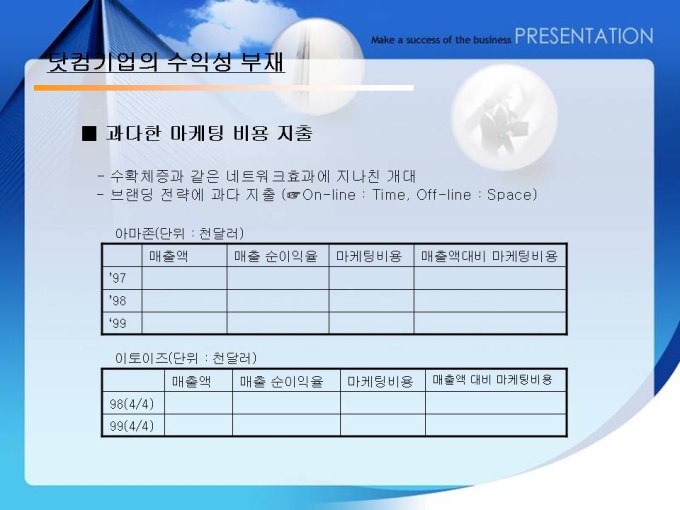 Make a success of the business PRESENTATION

닷컴기업의 수익성 부재

■ 과다한 마케팅 비용 지출

- 수확체증과 같은 네트워크효과에 지나친 개대
- 브랜딩 전략에 과다 지출 (☞On-line : Time, Off-line : Space)

아마존(단위 : 천달러)

| | 매출액 | 매출 순이익율 | 마케팅비용 | 매출액대비 마케팅비용 |
|---|---|---|---|---|
| '97 | | | | |
| '98 | | | | |
| '99 | | | | |

이토이즈(단위 : 천달러)

| | 매출액 | 매출 순이익율 | 마케팅비용 | 매출액 대비 마케팅비용 |
|---|---|---|---|---|
| 98(4/4) | | | | |
| 99(4/4) | | | | |